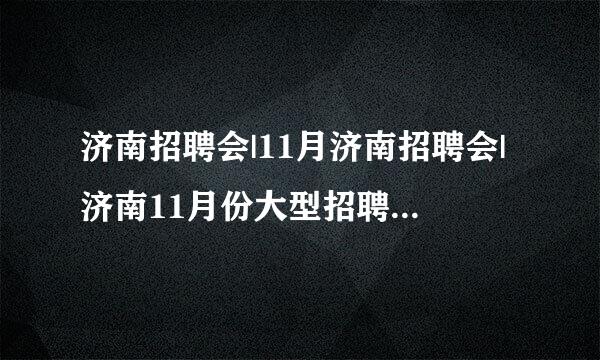 济南招聘会|11月济南招聘会|济南11月份大型招聘...